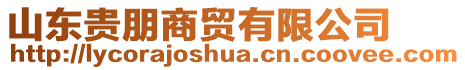 山东贵朋商贸有限公司
http://lycorajoshua.cn.coovee.com